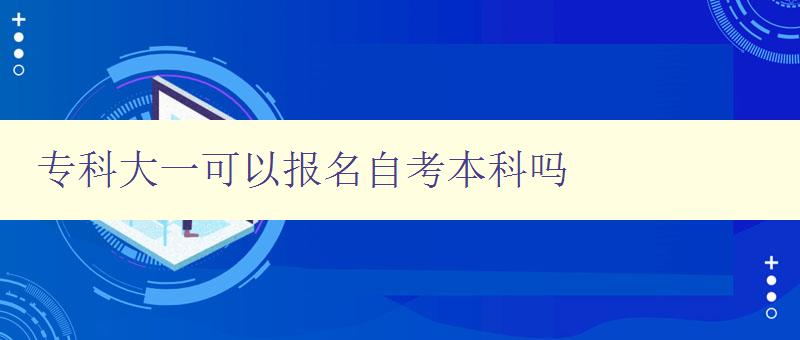 专科大一可以报名自考本科吗